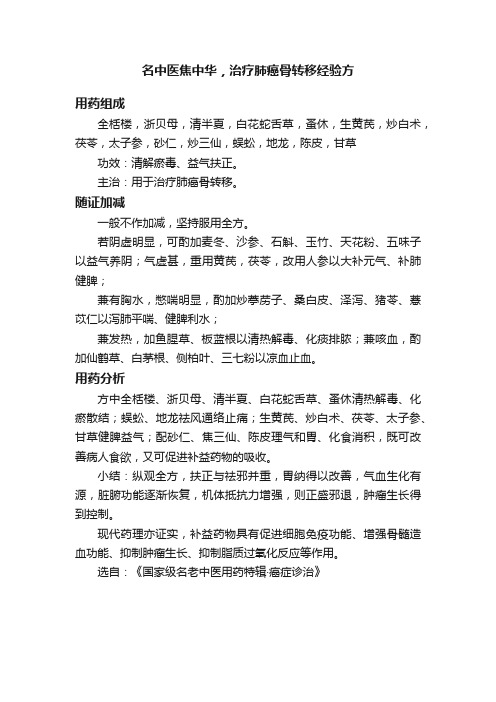 名中医焦中华，治疗肺癌骨转移经验方

用药组成

全栝楼，浙贝母，清半夏，白花蛇舌草，蚤休，生黄芪，炒白术，茯苓，太子参，砂仁，炒三仙，蜈蚣，地龙，陈皮，甘草

功效：清解瘀毒、益气扶正。

主治：用于治疗肺癌骨转移。

随证加减

一般不作加减，坚持服用全方。

若阴虚明显，可酌加麦冬、沙参、石斛、玉竹、天花粉、五味子以益气养阴；气虚甚，重用黄芪，茯苓，改用人参以大补元气、补肺健脾；

兼有胸水，憋喘明显，酌加炒葶苈子、桑白皮、泽泻、猪苓、薏苡仁以泻肺平喘、健脾利水；

兼发热，加鱼腥草、板蓝根以清热解毒、化痰排脓；兼咳血，酌加仙鹤草、白茅根、侧柏叶、三七粉以凉血止血。

用药分析

方中全栝楼、浙贝母、清半夏、白花蛇舌草、蚤休清热解毒、化瘀散结；蜈蚣、地龙祛风通络止痛；生黄芪、炒白术、茯苓、太子参、甘草健脾益气；配砂仁、焦三仙、陈皮理气和胃、化食消积，既可改善病人食欲，又可促进补益药物的吸收。

小结：纵观全方，扶正与祛邪并重，胃纳得以改善，气血生化有源，脏腑功能逐渐恢复，机体抵抗力增强，则正盛邪退，肿瘤生长得到控制。

现代药理亦证实，补益药物具有促进细胞免疫功能、增强骨髓造血功能、抑制肿瘤生长、抑制脂质过氧化反应等作用。

选自：《国家级名老中医用药特辑·癌症诊治》